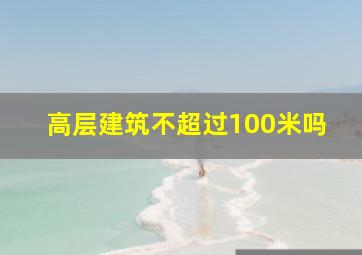 高层建筑不超过100米吗